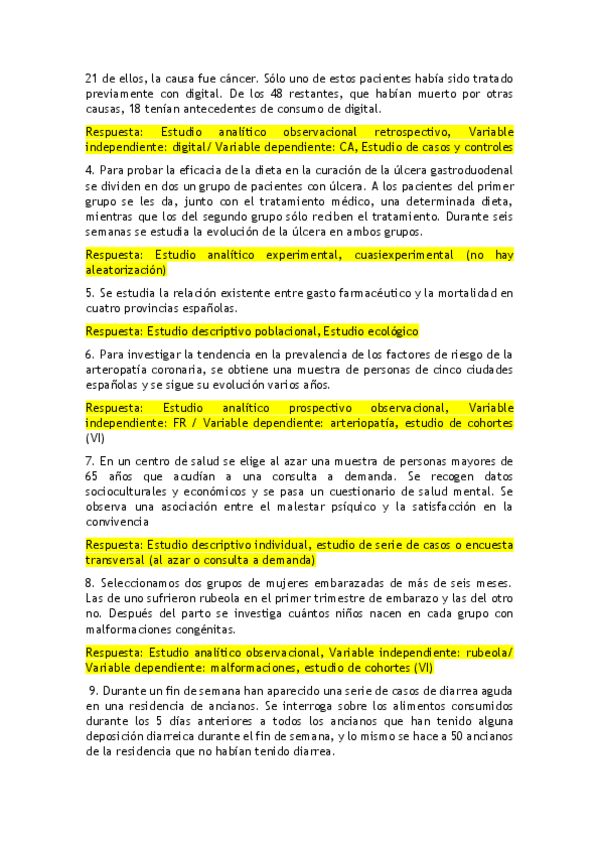 21 de ellos, la causa fue cáncer. Sólo uno de estos pacientes había sido tratado previamente con digital. De los 48 restantes, que habían muerto por otras causas, 18 tenían antecedentes de consumo de digital.

Respuesta: Estudio analítico observacional retrospectivo, Variable independiente: digital/ Variable dependiente: CA, Estudio de casos y controles

4. Para probar la eficacia de la dieta en la curación de la úlcera gastroduodenal se dividen en dos un grupo de pacientes con úlcera. A los pacientes del primer grupo se les da, junto con el tratamiento médico, una determinada dieta, mientras que los del segundo grupo sólo reciben el tratamiento. Durante seis semanas se estudia la evolución de la úlcera en ambos grupos.

Respuesta: Estudio analítico experimental, cuasiexperimental (no hay aleatorización)

5. Se estudia la relación existente entre gasto farmacéutico y la mortalidad en cuatro provincias españolas.

Respuesta: Estudio descriptivo poblacional, Estudio ecológico

6. Para investigar la tendencia en la prevalencia de los factores de riesgo de la arteropatía coronaria, se obtiene una muestra de personas de cinco ciudades españolas y se sigue su evolución varios años.

Respuesta: Estudio analítico prospectivo observacional, Variable independiente: FR / Variable dependiente: arteriopatía, estudio de cohortes (VI)

7. En un centro de salud se elige al azar una muestra de personas mayores de 65 años que acudían a una consulta a demanda. Se recogen datos socioculturales y económicos y se pasa un cuestionario de salud mental. Se observa una asociación entre el malestar psíquico y la satisfacción en la convivencia

Respuesta: Estudio descriptivo individual, estudio de serie de casos o encuesta transversal (al azar o consulta a demanda)

8. Seleccionamos dos grupos de mujeres embarazadas de más de seis meses. Las de uno sufrieron rubeola en el primer trimestre de embarazo y las del otro no. Después del parto se investiga cuántos niños nacen en cada grupo con malformaciones congénitas.

Respuesta: Estudio analítico observacional, Variable independiente: rubeola/ Variable dependiente: malformaciones, estudio de cohortes (VI)

9. Durante un fin de semana han aparecido una serie de casos de diarrea aguda en una residencia de ancianos. Se interroga sobre los alimentos consumidos durante los 5 días anteriores a todos los ancianos que han tenido alguna deposición diarreica durante el fin de semana, y lo mismo se hace a 50 ancianos de la residencia que no habían tenido diarrea.